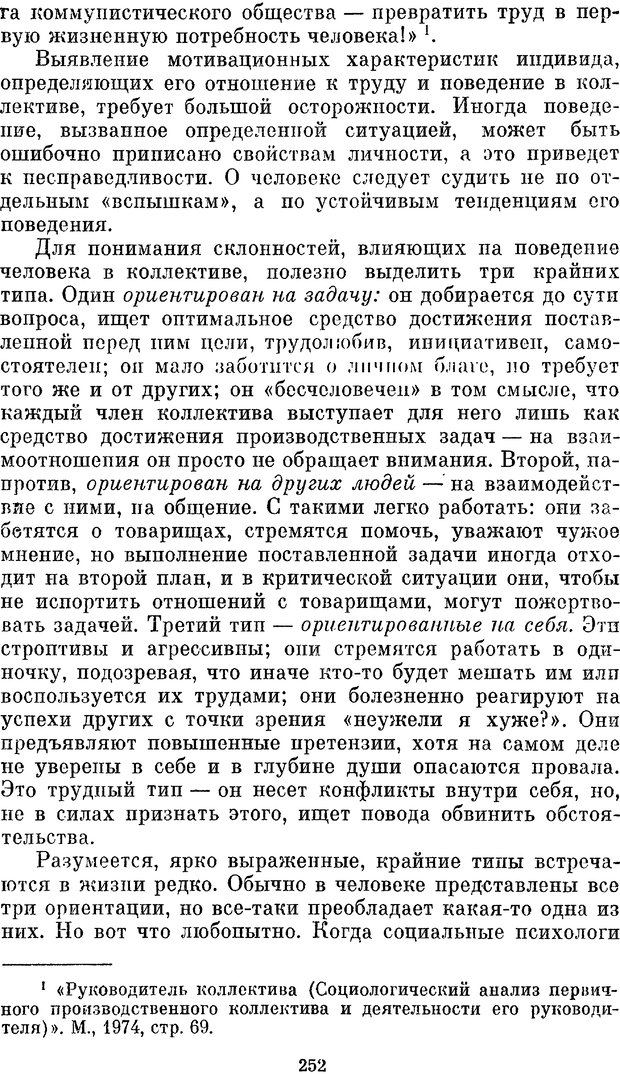 га коммунистического общества — превратить труд в первую жизненную потребность человека!» $^1$.

Выявление мотивационных характеристик индивида, определяющих его отношение к труду и поведение в коллективе, требует большой осторожности. Иногда поведение, вызванное определенной ситуацией, может быть ошибочно приписано свойствам личности, а это приведет к несправедливости. О человеке следует судить не по отдельным «вспышкам», а по устойчивым тенденциям его поведения.

Для понимания склонностей, влияющих на поведение человека в коллективе, полезно выделить три крайних типа. Один ориентирован на задачу: он добирается до сути вопроса, ищет оптимальное средство достижения поставленной перед ним цели, трудолюбив, инициативен, самостоятелен; он мало заботится о личном благе, но требует того же и от других; он «бесчеловечен» в том смысле, что каждый член коллектива выступает для него лишь как средство достижения производственных задач — на взаимоотношения он просто не обращает внимания. Второй, напротив, ориентирован на других людей — на взаимодействие с ними, на общение. С такими легко работать: они заботятся о товарищах, стремятся помочь, уважают чужое мнение, но выполнение поставленной задачи иногда отходит на второй план, и в критической ситуации они, чтобы не испортить отношений с товарищами, могут пожертвовать задачей. Третий тип — ориентированные на себя. Эти строптивы и агрессивны; они стремятся работать в одиночку, подозревая, что иначе кто-то будет мешать им или воспользуется их трудами; они болезненно реагируют на успехи других с точки зрения «неужели я хуже?». Они предъявляют повышенные претензии, хотя на самом деле не уверены в себе и в глубине души опасаются провала. Это трудный тип — он несет конфликты внутри себя, но, не в силах признать этого, ищет повода обвинить обстоятельства.

Разумеется, ярко выраженные, крайние типы встречаются в жизни редко. Обычно в человеке представлены все три ориентации, но все-таки преобладает какая-то одна из них. Но вот что любопытно. Когда социальные психологи

$^1$ «Руководитель коллектива (Социологический анализ первичного производственного коллектива и деятельности его руководителя)». М., 1974, стр. 69.

252